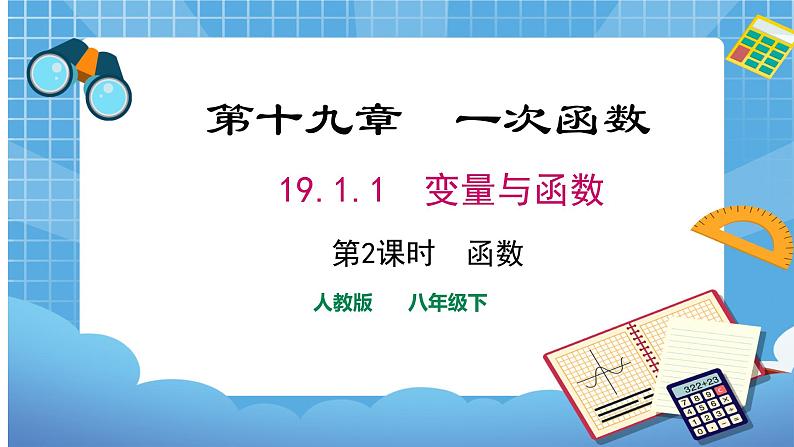 第十九章　一次函数

19.1.1　变量与函数

第2课时　函数

人教版　八年级下